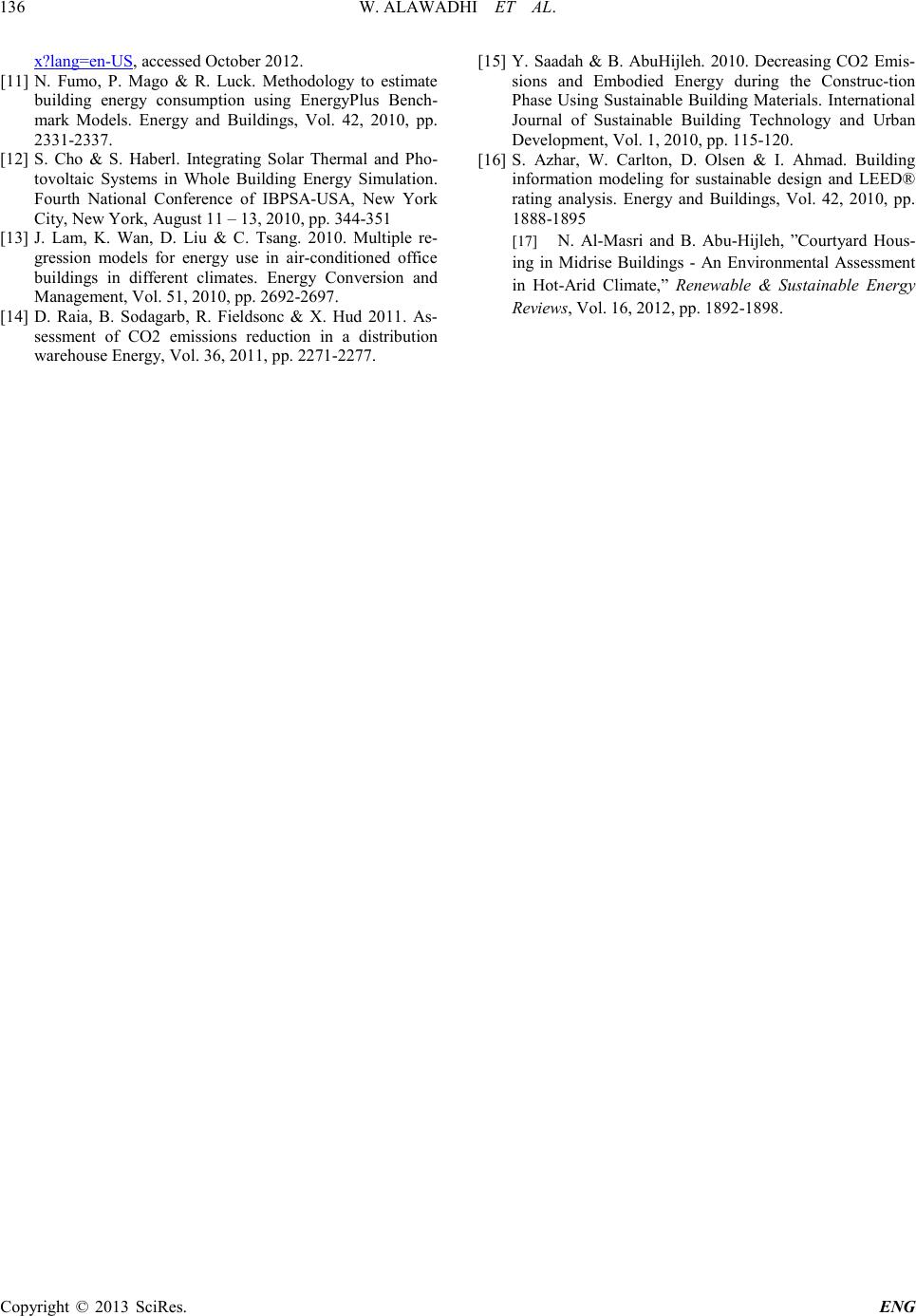 136 W. ALAWADHI ET AL.

x?lang=en-US, accessed October 2012.

[11] N. Fumo, P. Mago & R. Luck. Methodology to estimate building energy consumption using EnergyPlus Benchmark Models. Energy and Buildings, Vol. 42, 2010, pp. 2331-2337.

[12] S. Cho & S. Haberl. Integrating Solar Thermal and Photovoltaic Systems in Whole Building Energy Simulation. Fourth National Conference of IBPSA-USA, New York City, New York, August 11 – 13, 2010, pp. 344-351

[13] J. Lam, K. Wan, D. Liu & C. Tsang. 2010. Multiple regression models for energy use in air-conditioned office buildings in different climates. Energy Conversion and Management, Vol. 51, 2010, pp. 2692-2697.

[14] D. Raia, B. Sodagarb, R. Fieldsonc & X. Hud 2011. Assessment of CO2 emissions reduction in a distribution warehouse Energy, Vol. 36, 2011, pp. 2271-2277.

[15] Y. Saadah & B. AbuHijleh. 2010. Decreasing CO2 Emissions and Embodied Energy during the Construc-tion Phase Using Sustainable Building Materials. International Journal of Sustainable Building Technology and Urban Development, Vol. 1, 2010, pp. 115-120.

[16] S. Azhar, W. Carlton, D. Olsen & I. Ahmad. Building information modeling for sustainable design and LEED® rating analysis. Energy and Buildings, Vol. 42, 2010, pp. 1888-1895

[17] N. Al-Masri and B. Abu-Hijleh, ”Courtyard Housing in Midrise Buildings - An Environmental Assessment in Hot-Arid Climate,” Renewable & Sustainable Energy Reviews, Vol. 16, 2012, pp. 1892-1898.

Copyright © 2013 SciRes. ENG